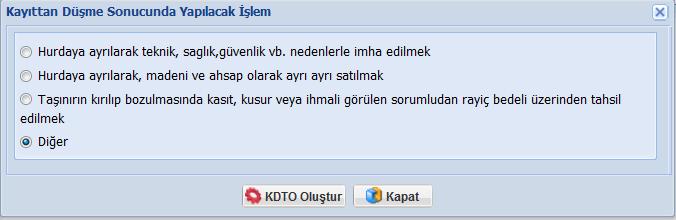 Kayıttan Düşme Sonucunda Yapılacak İşlem

Hurdaya ayrılarak teknik, saglık,güvenlik vb. nedenlerle imha edilmek

Hurdaya ayrılarak, madeni ve ahsap olarak ayrı ayrı satılmak

Taşınırın kırılıp bozulmasında kasıt, kusur veya ihmali görülen sorumludan rayiç bedeli üzerinden tahsil edilmek

Diğer

KDTO Oluştur

Kapat